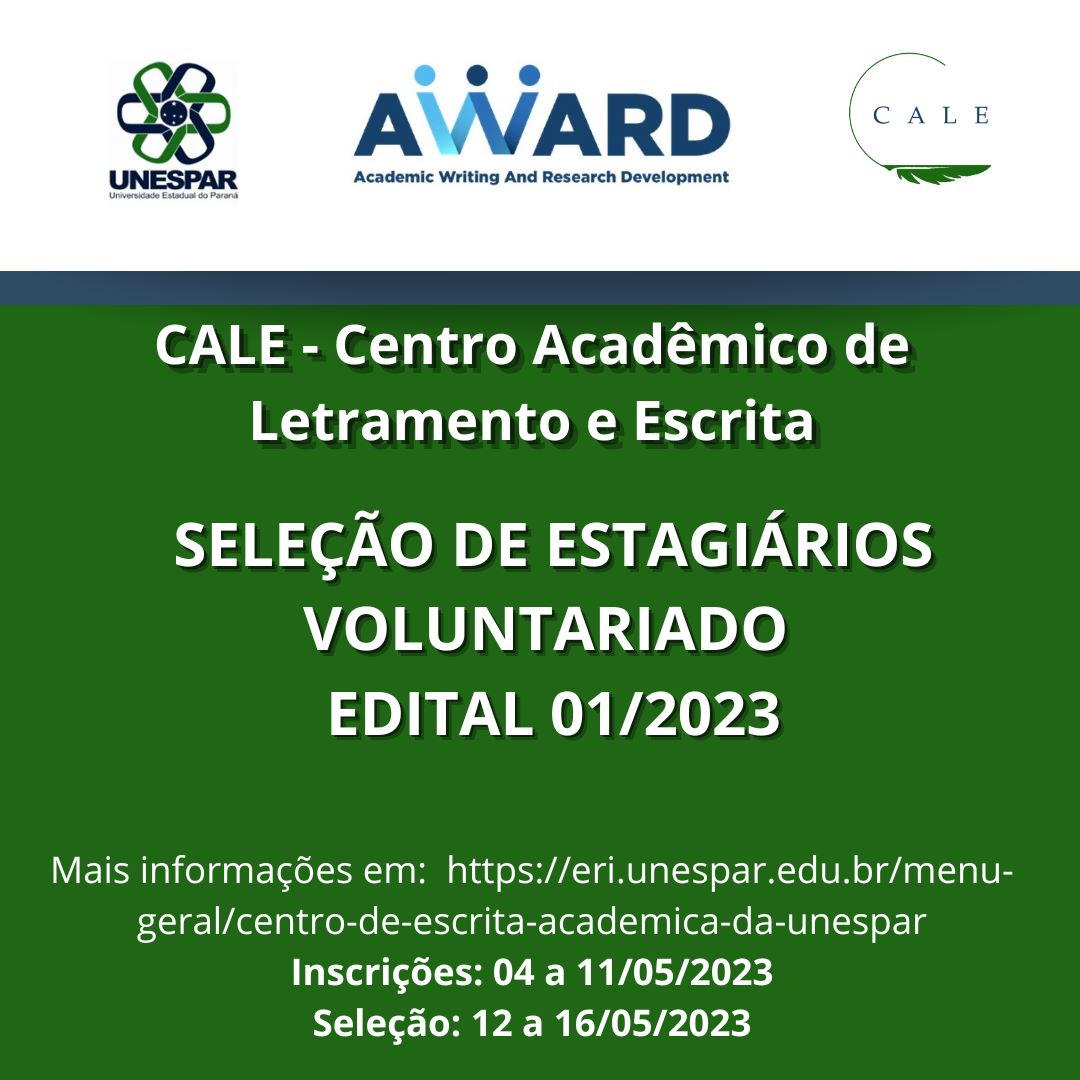 UNESPAR
Universidade Estadual do Paraná

AWARD
Academic Writing And Research Development

CALE

CALE - Centro Acadêmico de Letramento e Escrita

SELEÇÃO DE ESTAGIÁRIOS
VOLUNTARIADO
EDITAL 01/2023

Mais informações em: https://eri.unespar.edu.br/menu-geral/centro-de-escrita-academica-da-unespar
Inscrições: 04 a 11/05/2023
Seleção: 12 a 16/05/2023